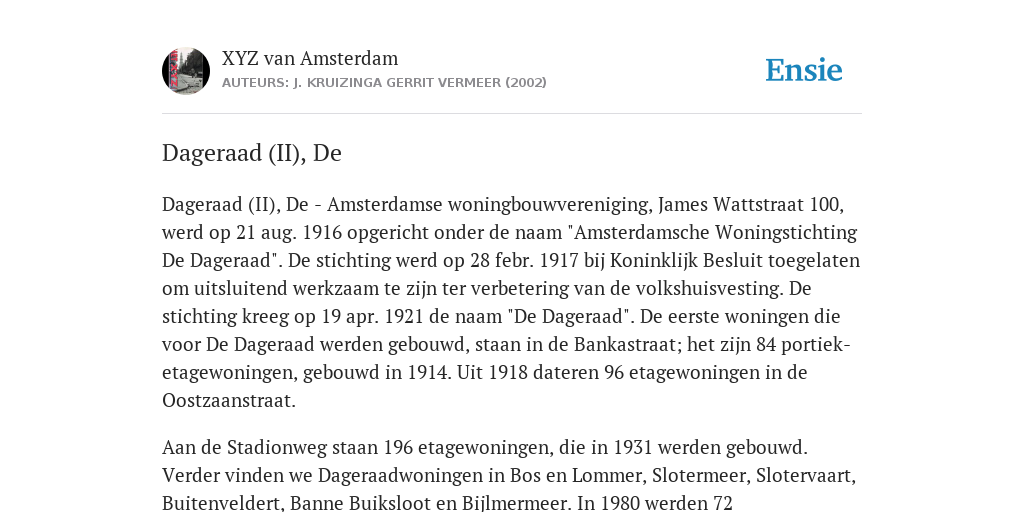 XYZ van Amsterdam
AUTEURS: J. KRUIZINGA GERRIT VERMEER (2002)

Ensie

Dageraad (II), De

Dageraad (II), De - Amsterdamse woningbouwvereniging, James Wattstraat 100, werd op 21 aug. 1916 opgericht onder de naam "Amsterdamsche Woningstichting De Dageraad". De stichting werd op 28 febr. 1917 bij Koninklijk Besluit toegelaten om uitsluitend werkzaam te zijn ter verbetering van de volkshuisvesting. De stichting kreeg op 19 apr. 1921 de naam "De Dageraad". De eerste woningen die voor De Dageraad werden gebouwd, staan in de Bankastraat; het zijn 84 portiek-etagewoningen, gebouwd in 1914. Uit 1918 dateren 96 etagewoningen in de Oostzaanstraat.

Aan de Stadionweg staan 196 etagewoningen, die in 1931 werden gebouwd. Verder vinden we Dageraadwoningen in Bos en Lommer, Slotermeer, Slotervaart, Buitenveldert, Banne Buiksloot en Bijlmermeer. In 1980 werden 72